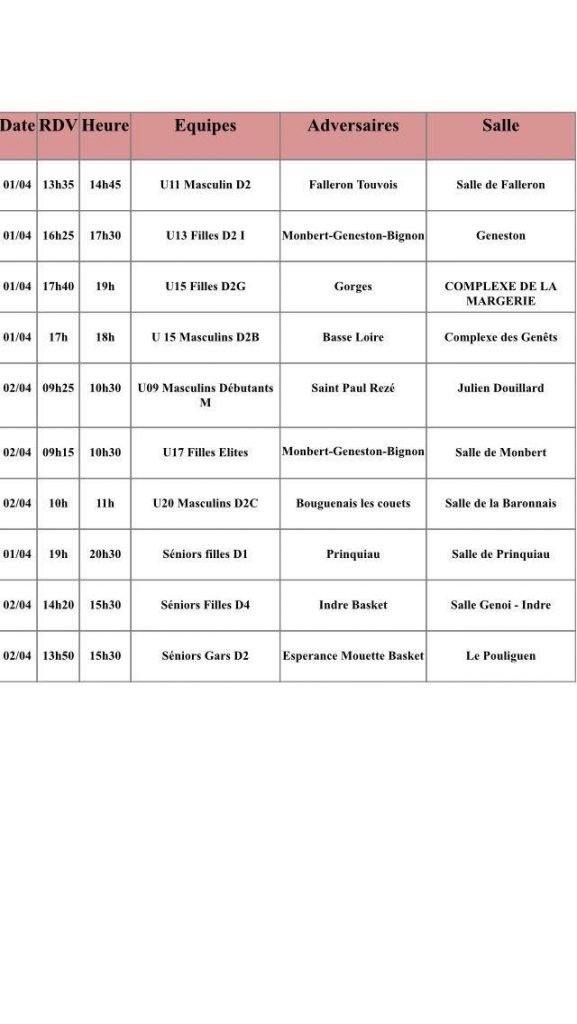 | Date | RDV | Heure | Equipes | Adversaires | Salle |
|---|---|---|---|---|---|
| 01/04 | 13h35 | 14h45 | U11 Masculin D2 | Falleron Touvois | Salle de Falleron |
| 01/04 | 16h25 | 17h30 | U13 Filles D2 I | Monbert-Geneston-Bignon | Geneston |
| 01/04 | 17h40 | 19h | U15 Filles D2G | Gorges | COMPLEXE DE LA MARGERIE |
| 01/04 | 17h | 18h | U 15 Masculins D2B | Basse Loire | Complexe des Genêts |
| 02/04 | 09h25 | 10h30 | U09 Masculins Débutants M | Saint Paul Rezé | Julien Douillard |
| 02/04 | 09h15 | 10h30 | U17 Filles Elites | Monbert-Geneston-Bignon | Salle de Monbert |
| 02/04 | 10h | 11h | U20 Masculins D2C | Bouguenais les couets | Salle de la Baronnais |
| 01/04 | 19h | 20h30 | Séniors filles D1 | Prinquiau | Salle de Prinquiau |
| 02/04 | 14h20 | 15h30 | Séniors Filles D4 | Indre Basket | Salle Genoi - Indre |
| 02/04 | 13h50 | 15h30 | Séniors Gars D2 | Esperance Mouette Basket | Le Pouliguen |